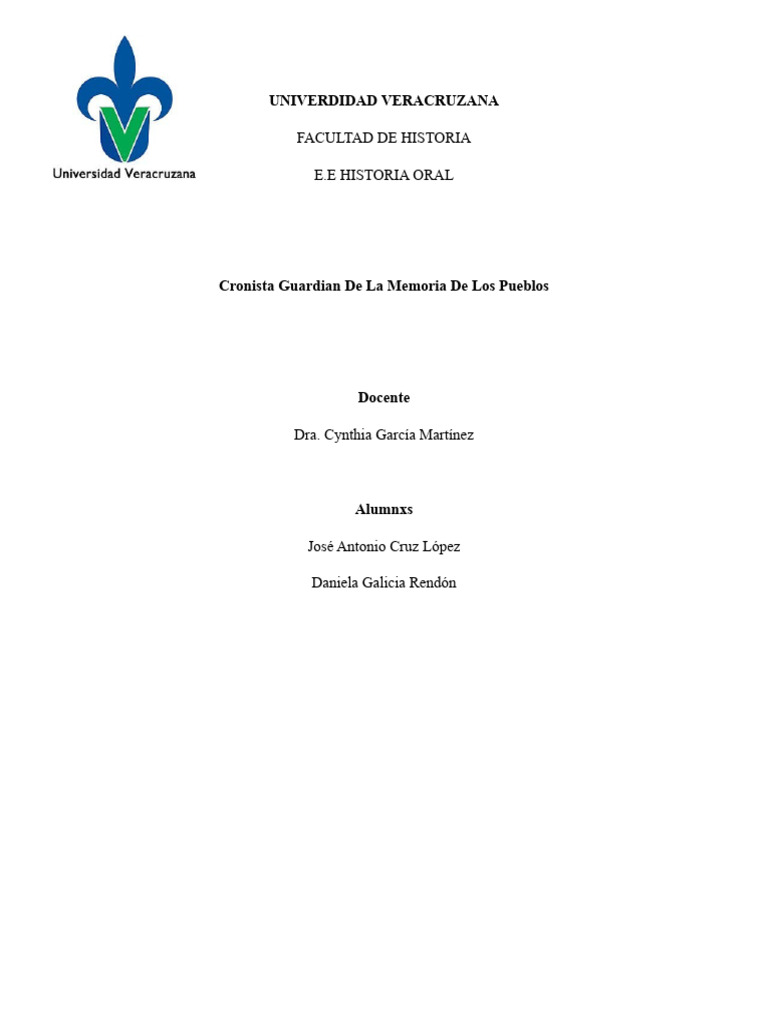 Universidad Veracruzana

UNIVERDIDAD VERACRUZANA

FACULTAD DE HISTORIA

E.E HISTORIA ORAL

Cronista Guardian De La Memoria De Los Pueblos

Docente

Dra. Cynthia García Martínez

Alumnxs

José Antonio Cruz López

Daniela Galicia Rendón